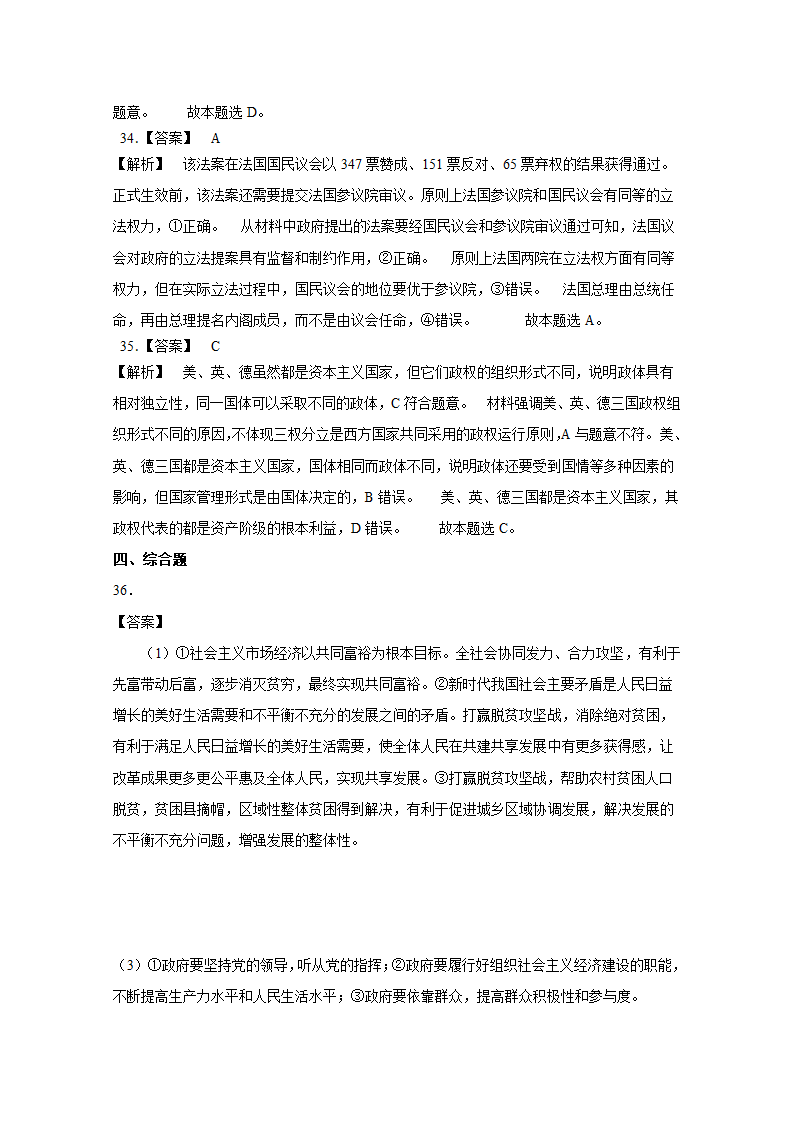 题意。　　故本题选 D。
34.【答案】　A
【解析】　该法案在法国国民议会以 347 票赞成、151 票反对、65 票弃权的结果获得通过。正式生效前，该法案还需要提交法国参议院审议。原则上法国参议院和国民议会有同等的立法权力，①正确。　从材料中政府提出的法案要经国民议会和参议院审议通过可知，法国议会对政府的立法提案具有监督和制约作用，②正确。　原则上法国两院在立法权方面有同等权力，但在实际立法过程中，国民议会的地位要优于参议院，③错误。　法国总理由总统任命，再由总理提名内阁成员，而不是由议会任命，④错误。　　故本题选 A。
35.【答案】　C
【解析】　美、英、德虽然都是资本主义国家，但它们政权的组织形式不同，说明政体具有相对独立性，同一国体可以采取不同的政体，C 符合题意。　材料强调美、英、德三国政权组织形式不同的原因,不体现三权分立是西方国家共同采用的政权运行原则,A 与题意不符。美、英、德三国都是资本主义国家，国体相同而政体不同，说明政体还要受到国情等多种因素的影响，但国家管理形式是由国体决定的，B 错误。　美、英、德三国都是资本主义国家，其政权代表的都是资产阶级的根本利益，D 错误。　　故本题选 C。
四、综合题
36.
【答案】
（1）①社会主义市场经济以共同富裕为根本目标。全社会协同发力、合力攻坚，有利于先富带动后富，逐步消灭贫穷，最终实现共同富裕。②新时代我国社会主要矛盾是人民日益增长的美好生活需要和不平衡不充分的发展之间的矛盾。打赢脱贫攻坚战，消除绝对贫困，有利于满足人民日益增长的美好生活需要，使全体人民在共建共享发展中有更多获得感，让改革成果更多更公平惠及全体人民，实现共享发展。③打赢脱贫攻坚战，帮助农村贫困人口脱贫，贫困县摘帽，区域性整体贫困得到解决，有利于促进城乡区域协调发展，解决发展的不平衡不充分问题，增强发展的整体性。

（3）①政府要坚持党的领导，听从党的指挥；②政府要履行好组织社会主义经济建设的职能，不断提高生产力水平和人民生活水平；③政府要依靠群众，提高群众积极性和参与度。